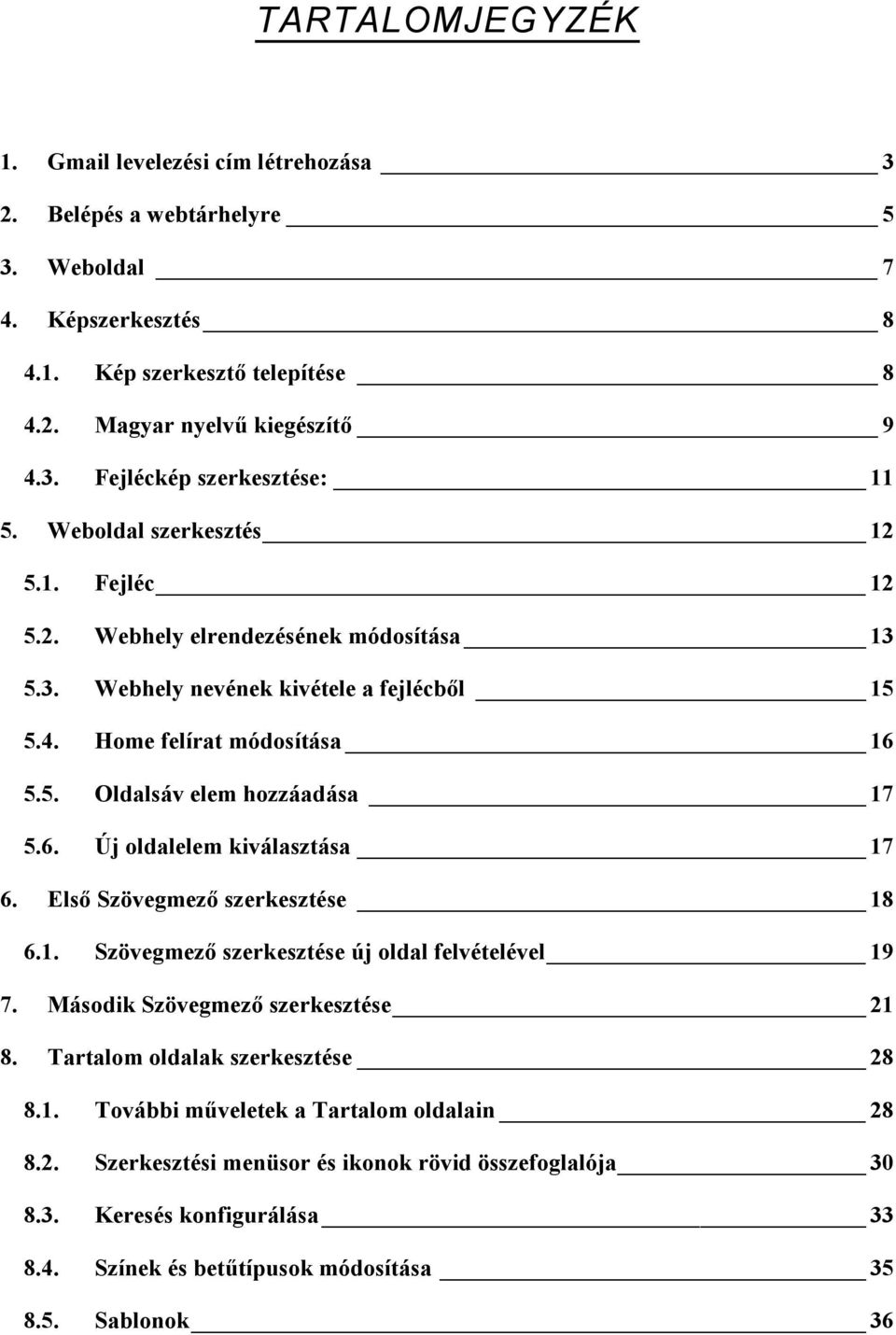 TARTALOMJEGYZÉK

1. Gmail levelezési cím létrehozása 3
2. Belépés a webtárhelyre 5
3. Weboldal 7
4. Képszerkesztés 8
4.1. Kép szerkesztő telepítése 8
4.2. Magyar nyelvű kiegészítő 9
4.3. Fejléckép szerkesztése: 11
5. Weboldal szerkesztés 12
5.1. Fejléc 12
5.2. Webhely elrendezésének módosítása 13
5.3. Webhely nevének kivétele a fejlécből 15
5.4. Home felírat módosítása 16
5.5. Oldalsáv elem hozzáadása 17
5.6. Új oldalelem kiválasztása 17
6. Első Szövegmező szerkesztése 18
6.1. Szövegmező szerkesztése új oldal felvételével 19
7. Második Szövegmező szerkesztése 21
8. Tartalom oldalak szerkesztése 28
8.1. További műveletek a Tartalom oldalain 28
8.2. Szerkesztési menüsor és ikonok rövid összefoglalója 30
8.3. Keresés konfigurálása 33
8.4. Színek és betűtípusok módosítása 35
8.5. Sablonok 36